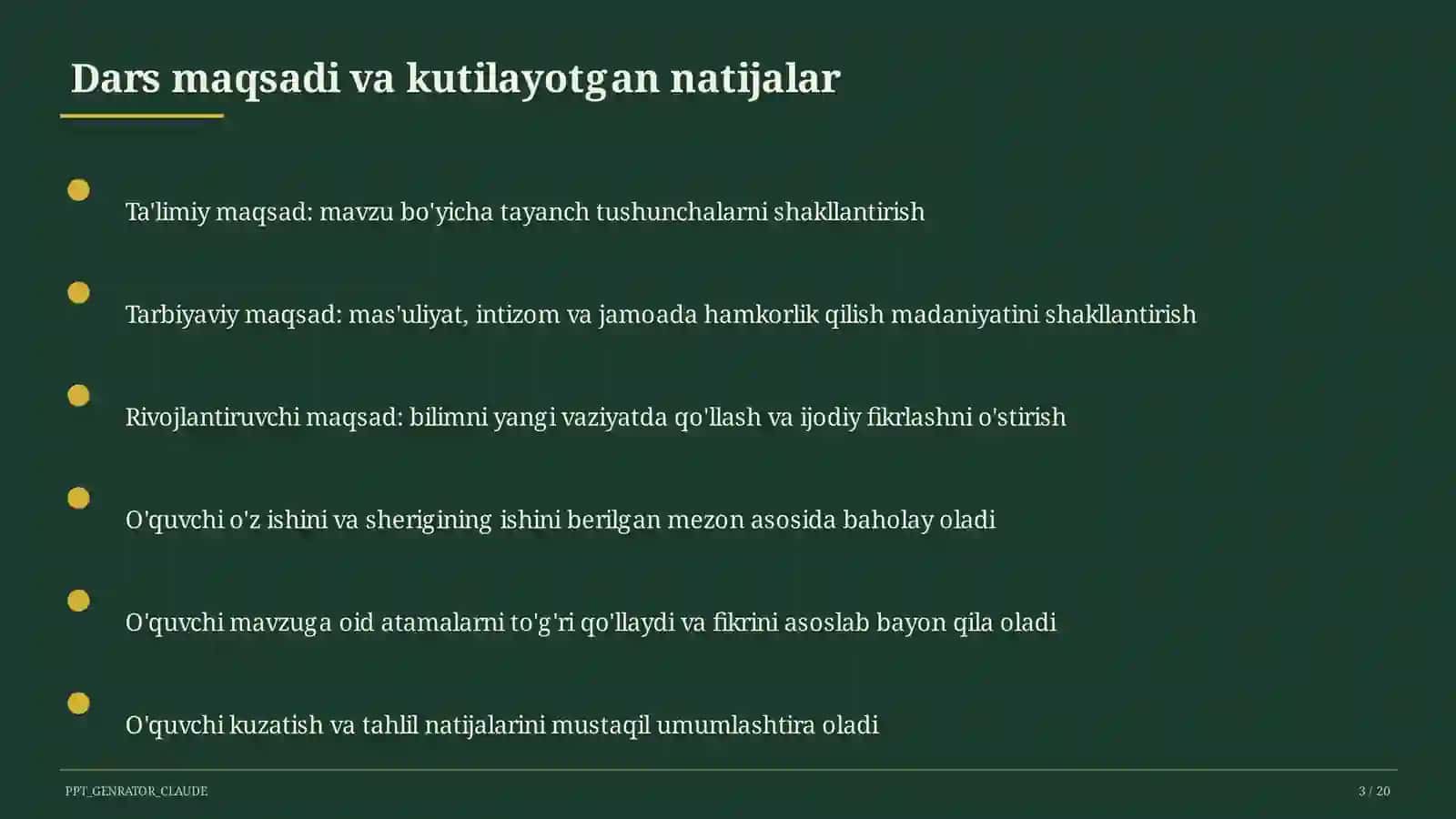 Dars maqsadi va kutilayotgan natijalar

Ta'limiy maqsad: mavzu bo'yicha tayanch tushunchalarni shakllantirish

Tarbiyaviy maqsad: mas'uliyat, intizom va jamoada hamkorlik qilish madaniyatini shakllantirish

Rivojlantiruvchi maqsad: bilimni yangi vaziyatda qo'llash va ijodiy fikrlashni o'stirish

O'quvchi o'z ishini va sherigining ishini berilgan mezon asosida baholay oladi

O'quvchi mavzuga oid atamalarni to'g'ri qo'llaydi va fikrini asoslab bayon qila oladi

O'quvchi kuzatish va tahlil natijalarini mustaqil umumlashtira oladi

PPT_GENRATOR_CLAUDE

3 / 20